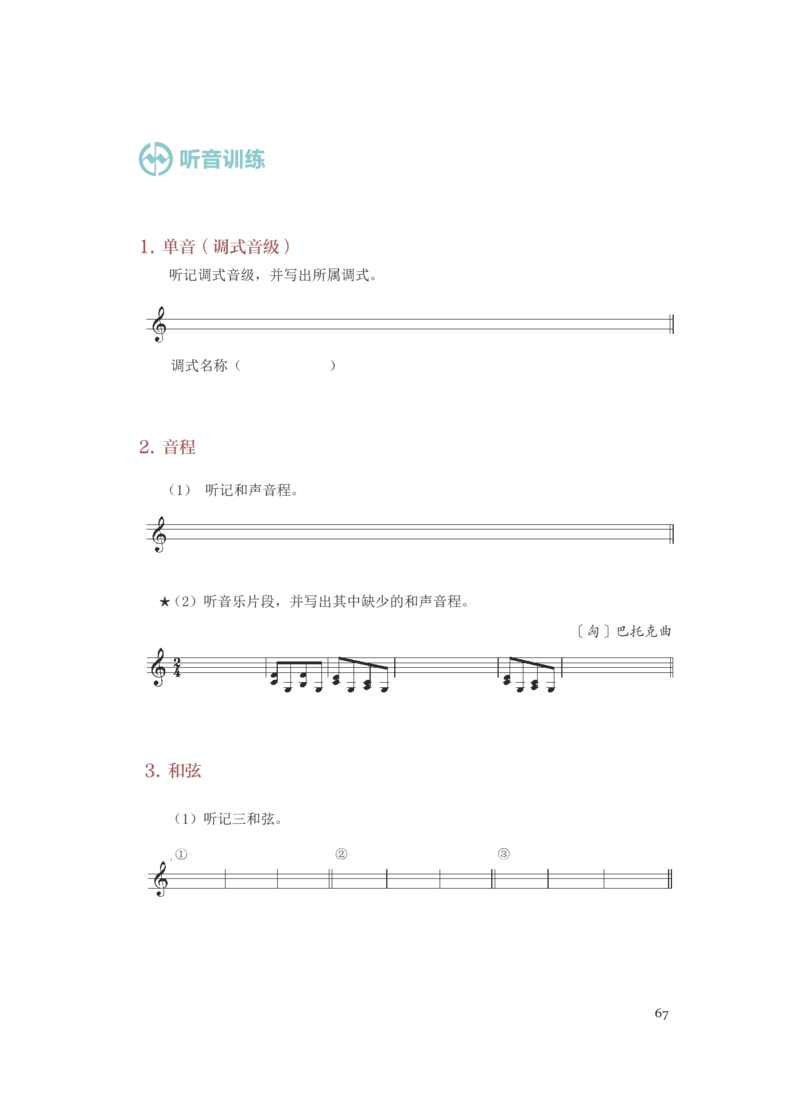 听音训练

1. 单音（调式音级）

听记调式音级，并写出所属调式。

调式名称（　　　　　　）

2. 音程

（1） 听记和声音程。

★（2）听音乐片段，并写出其中缺少的和声音程。

〔匈〕巴托克曲

$\frac{2}{4}$

3. 和弦

（1）听记三和弦。

①

②

③

67